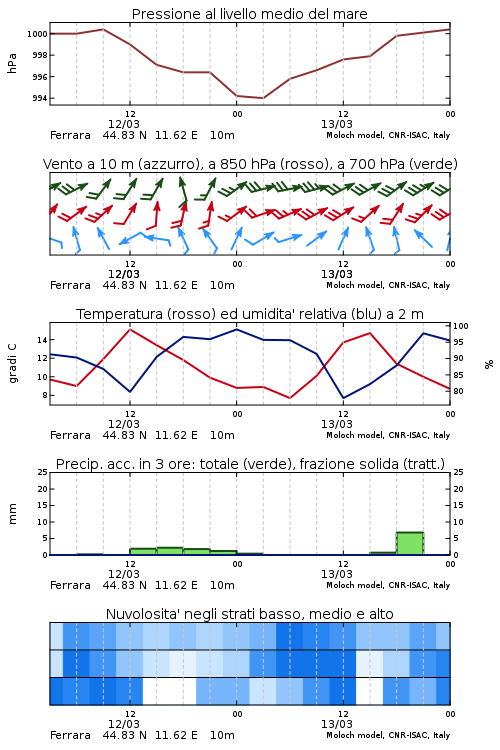 Pressione al livello medio del mare

hPa

1000
998
996
994

12
12/03
00
12
13/03
00

Ferrara 44.83 N 11.62 E 10m
Moloch model, CNR-ISAC, Italy

Vento a 10 m (azzurro), a 850 hPa (rosso), a 700 hPa (verde)

12
12/03
00
12
13/03
00

Ferrara 44.83 N 11.62 E 10m
Moloch model, CNR-ISAC, Italy

Temperatura (rosso) ed umidita' relativa (blu) a 2 m

gradi C

14
12
10
8

100
95
90
85
80

%

12
12/03
00
12
13/03
00

Ferrara 44.83 N 11.62 E 10m
Moloch model, CNR-ISAC, Italy

Precip. acc. in 3 ore: totale (verde), frazione solida (tratt.)

mm

25
20
15
10
5
0

25
20
15
10
5
0

12
12/03
00
12
13/03
00

Ferrara 44.83 N 11.62 E 10m
Moloch model, CNR-ISAC, Italy

Nuvolosita' negli strati basso, medio e alto

12
12/03
00
12
13/03
00

Ferrara 44.83 N 11.62 E 10m
Moloch model, CNR-ISAC, Italy